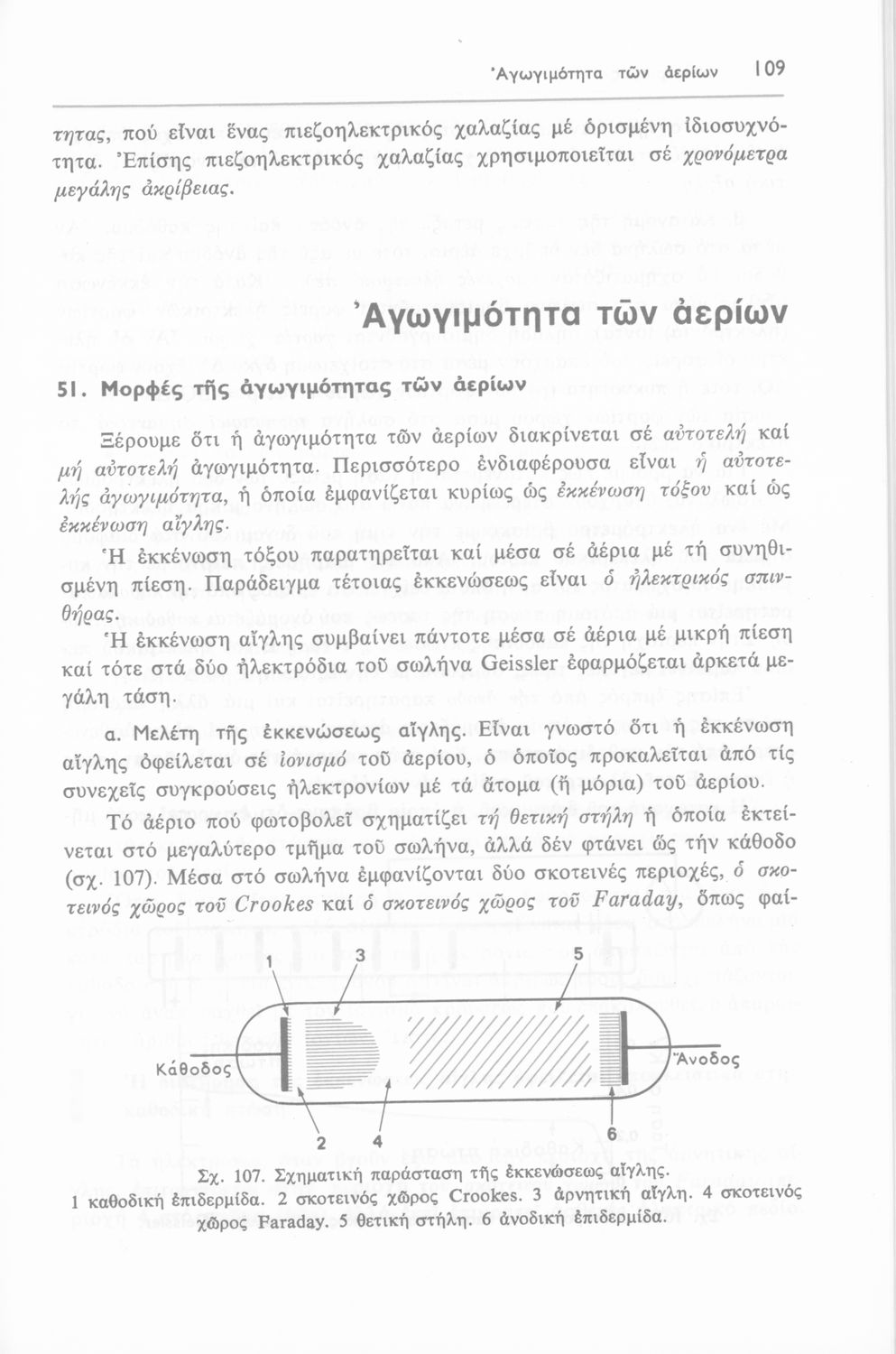 Ἀγωγιμότητα τῶν ἀερίων 109

τητας, πού εἶναι ἕνας πιεζοηλεκτρικός χαλαζίας μέ ὁρισμένη ἰδιοσυχνότητα. Ἐπίσης πιεζοηλεκτρικός χαλαζίας χρησιμοποιεῖται σέ χρονόμετρα μεγάλης ἀκρίβειας.

Ἀγωγιμότητα τῶν ἀερίων

51. Μορφές τῆς ἀγωγιμότητας τῶν ἀερίων

Ξέρουμε ὅτι ἡ ἀγωγιμότητα τῶν ἀερίων διακρίνεται σέ αὐτοτελή καί μή αὐτοτελή ἀγωγιμότητα. Περισσότερο ἐνδιαφέρουσα εἶναι ἡ αὐτοτελής ἀγωγιμότητα, ἡ ὁποία ἐμφανίζεται κυρίως ὡς ἐκκένωση τόξου καί ὡς ἐκκένωση αἴγλης.

Ἡ ἐκκένωση τόξου παρατηρεῖται καί μέσα σέ ἀέρια μέ τή συνηθισμένη πίεση. Παράδειγμα τέτοιας ἐκκενώσεως εἶναι ὁ ἠλεκτρικός σπινθήρας.

Ἡ ἐκκένωση αἴγλης συμβαίνει πάντοτε μέσα σέ ἀέρια μέ μικρή πίεση καί τότε στά δύο ἠλεκτρόδια τοῦ σωλήνα Geissler ἐφαρμόζεται ἀρκετά μεγάλη τάση.

α. Μελέτη τῆς ἐκκενώσεως αἴγλης. Εἶναι γνωστό ὅτι ἡ ἐκκένωση αἴγλης ὀφείλεται σέ ἰονισμό τοῦ ἀερίου, ὁ ὁποῖος προκαλεῖται ἀπό τίς συνεχεῖς συγκρούσεις ἠλεκτρονίων μέ τά ἄτομα (ἤ μόρια) τοῦ ἀερίου.

Τό ἀέριο πού φωτοβολεῖ σχηματίζει τή θετική στήλη ἡ ὁποία ἐκτείνεται στό μεγαλύτερο τμῆμα τοῦ σωλήνα, ἀλλά δέν φτάνει ὥς τήν κάθοδο (σχ. 107). Μέσα στό σωλήνα ἐμφανίζονται δύο σκοτεινές περιοχές, ὁ σκοτεινός χῶρος τοῦ Crookes καί ὁ σκοτεινός χῶρος τοῦ Faraday, ὅπως φαί-

1 3 5
Κάθοδος Ἄνοδος
2 4 6

Σχ. 107. Σχηματική παράσταση τῆς ἐκκενώσεως αἴγλης.
1 καθοδική ἐπιδερμίδα. 2 σκοτεινός χῶρος Crookes. 3 ἀρνητική αἴγλη. 4 σκοτεινός χῶρος Faraday. 5 θετική στήλη. 6 ἀνοδική ἐπιδερμίδα.